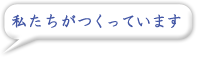 私たちがつくっています